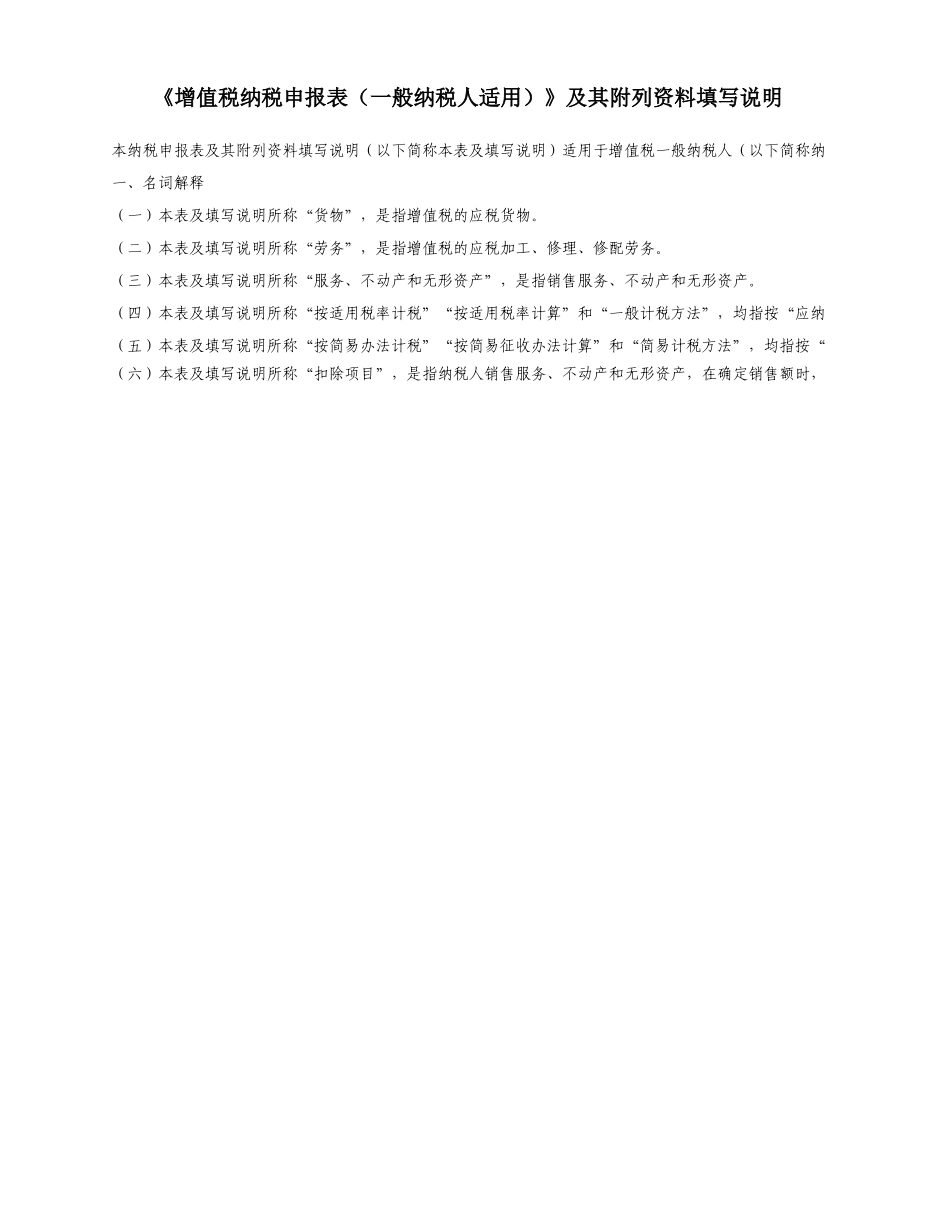 《增值税纳税申报表（一般纳税人适用）》及其附列资料填写说明

本纳税申报表及其附列资料填写说明（以下简称本表及填写说明）适用于增值税一般纳税人（以下简称纳

一、名词解释

（一）本表及填写说明所称“货物”，是指增值税的应税货物。

（二）本表及填写说明所称“劳务”，是指增值税的应税加工、修理、修配劳务。

（三）本表及填写说明所称“服务、不动产和无形资产”，是指销售服务、不动产和无形资产。

（四）本表及填写说明所称“按适用税率计税”“按适用税率计算”和“一般计税方法”，均指按“应纳

（五）本表及填写说明所称“按简易办法计税”“按简易征收办法计算”和“简易计税方法”，均指按“

（六）本表及填写说明所称“扣除项目”，是指纳税人销售服务、不动产和无形资产，在确定销售额时，